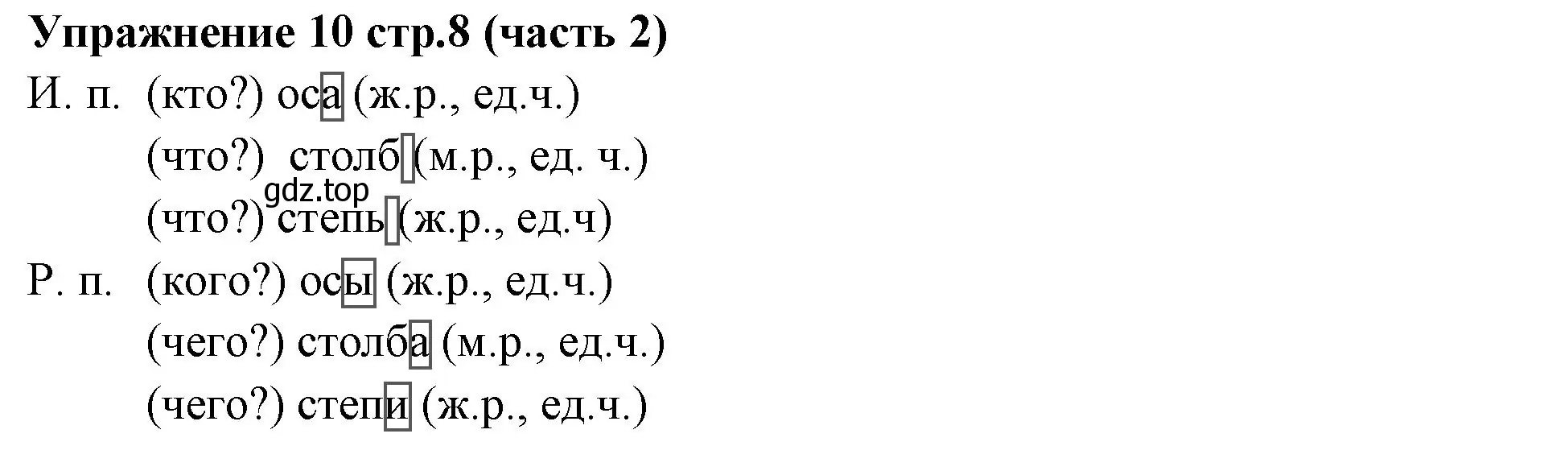 Упражнение 10 стр.8 (часть 2)

И. п. (кто?) оса (ж.р., ед.ч.)
(что?) столб (м.р., ед. ч.)
gdz.top
(что?) степь (ж.р., ед.ч)

Р. п. (кого?) осы (ж.р., ед.ч.)
(чего?) столба (м.р., ед.ч.)
(чего?) степи (ж.р., ед.ч.)